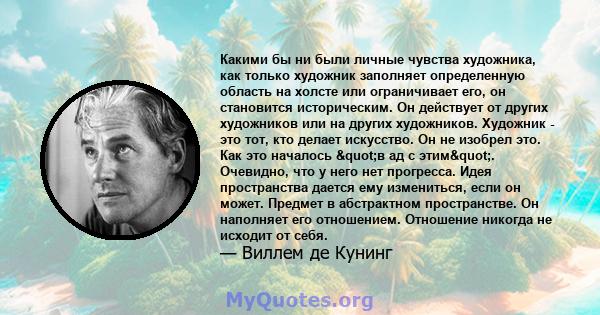 Какими бы ни были личные чувства художника, как только художник заполняет определенную область на холсте или ограничивает его, он становится историческим. Он действует от других художников или на других художников. Художник - это тот, кто делает искусство. Он не изобрел это. Как это началось &quot;в ад с этим&quot;. Очевидно, что у него нет прогресса. Идея пространства дается ему измениться, если он может. Предмет в абстрактном пространстве. Он наполняет его отношением. Отношение никогда не исходит от себя.

— Виллем де Кунинг

MyQuotes.org